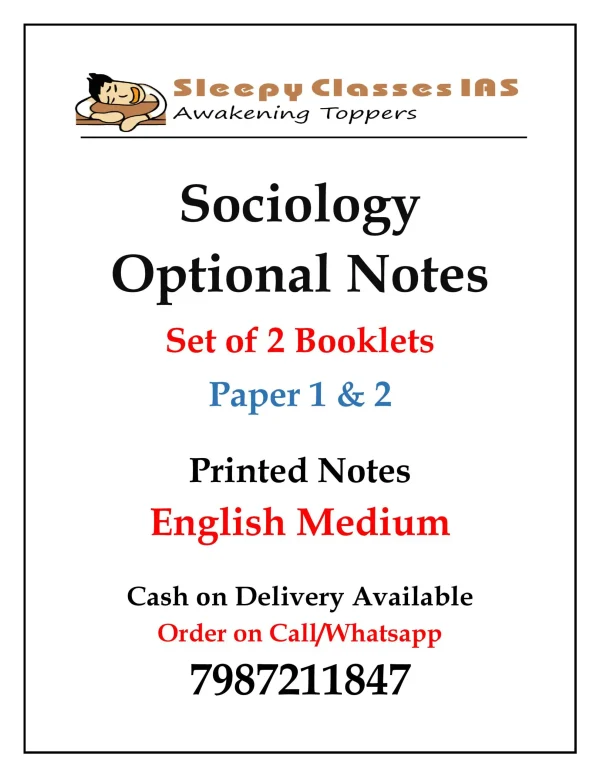 Sleepy Classes IAS
Awakening Toppers

Sociology Optional Notes

Set of 2 Booklets

Paper 1 & 2

Printed Notes

English Medium

Cash on Delivery Available

Order on Call/Whatsapp

7987211847